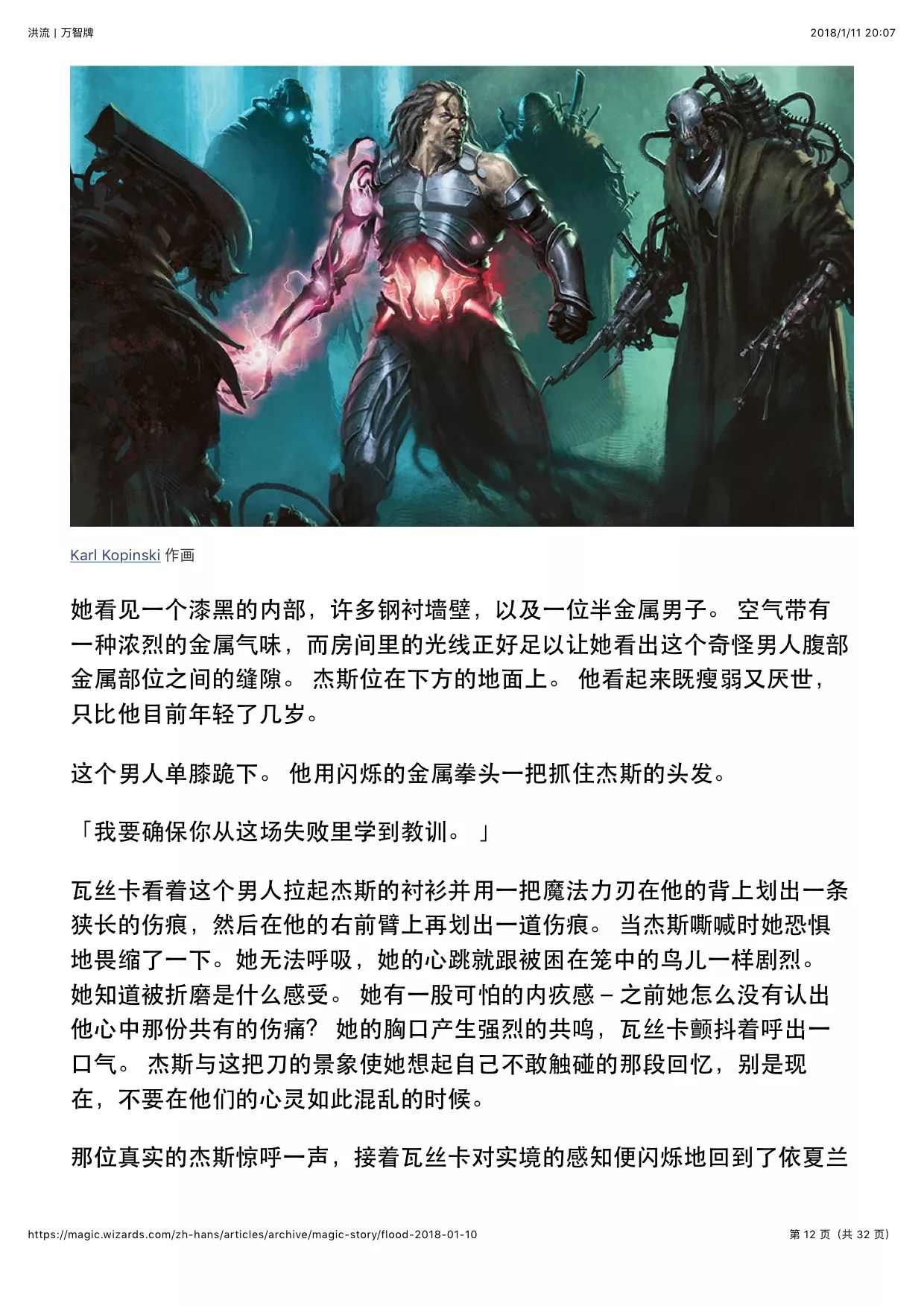 洪流 | 万智牌

2018/1/11 20:07

Karl Kopinski 作画

她看见一个漆黑的内部，许多钢衬墙壁，以及一位半金属男子。 空气带有一种浓烈的金属气味，而房间里的光线正好足以让她看出这个奇怪男人腹部金属部位之间的缝隙。 杰斯位在下方的地面上。 他看起来既瘦弱又厌世，只比他目前年轻了几岁。

这个男人单膝跪下。 他用闪烁的金属拳头一把抓住杰斯的头发。

「我要确保你从这场失败里学到教训。 」

瓦丝卡看着这个男人拉起杰斯的衬衫并用一把魔法力刃在他的背上划出一条狭长的伤痕，然后在他的右前臂上再划出一道伤痕。 当杰斯嘶喊时她恐惧地畏缩了一下。她无法呼吸，她的心跳就跟被困在笼中的鸟儿一样剧烈。 她知道被折磨是什么感受。 她有一股可怕的内疚感 – 之前她怎么没有认出他心中那份共有的伤痛？ 她的胸口产生强烈的共鸣，瓦丝卡颤抖着呼出一口气。 杰斯与这把刀的景象使她想起自己不敢触碰的那段回忆，别是现在，不要在他们的心灵如此混乱的时候。

那位真实的杰斯惊呼一声，接着瓦丝卡对实境的感知便闪烁地回到了依夏兰

https://magic.wizards.com/zh-hans/articles/archive/magic-story/flood-2018-01-10

第 12 页（共 32 页）